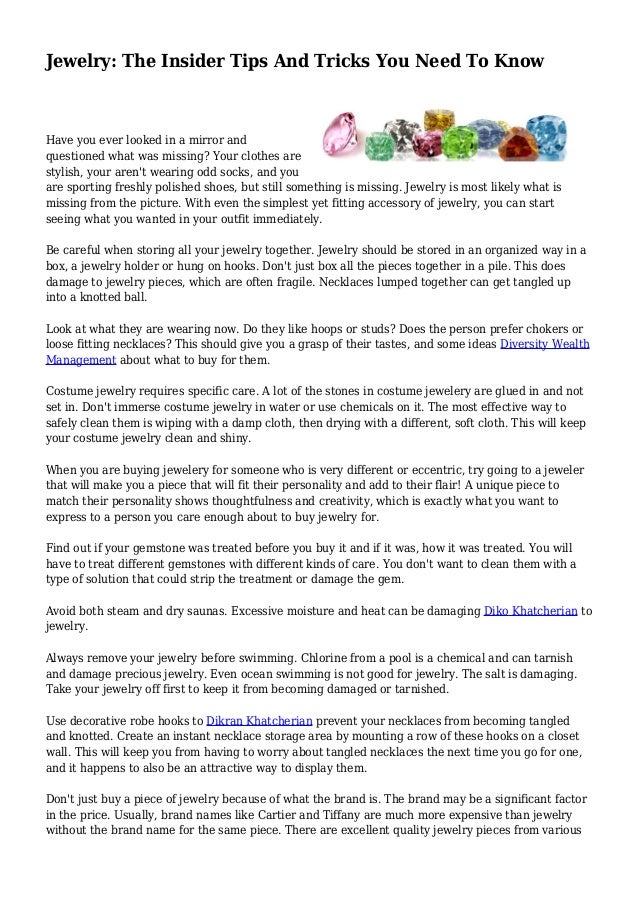 Jewelry: The Insider Tips And Tricks You Need To Know

Have you ever looked in a mirror and questioned what was missing? Your clothes are stylish, your aren't wearing odd socks, and you are sporting freshly polished shoes, but still something is missing. Jewelry is most likely what is missing from the picture. With even the simplest yet fitting accessory of jewelry, you can start seeing what you wanted in your outfit immediately.

Be careful when storing all your jewelry together. Jewelry should be stored in an organized way in a box, a jewelry holder or hung on hooks. Don't just box all the pieces together in a pile. This does damage to jewelry pieces, which are often fragile. Necklaces lumped together can get tangled up into a knotted ball.

Look at what they are wearing now. Do they like hoops or studs? Does the person prefer chokers or loose fitting necklaces? This should give you a grasp of their tastes, and some ideas Diversity Wealth Management about what to buy for them.

Costume jewelry requires specific care. A lot of the stones in costume jewelery are glued in and not set in. Don't immerse costume jewelry in water or use chemicals on it. The most effective way to safely clean them is wiping with a damp cloth, then drying with a different, soft cloth. This will keep your costume jewelry clean and shiny.

When you are buying jewelery for someone who is very different or eccentric, try going to a jeweler that will make you a piece that will fit their personality and add to their flair! A unique piece to match their personality shows thoughtfulness and creativity, which is exactly what you want to express to a person you care enough about to buy jewelry for.

Find out if your gemstone was treated before you buy it and if it was, how it was treated. You will have to treat different gemstones with different kinds of care. You don't want to clean them with a type of solution that could strip the treatment or damage the gem.

Avoid both steam and dry saunas. Excessive moisture and heat can be damaging Diko Khatcherian to jewelry.

Always remove your jewelry before swimming. Chlorine from a pool is a chemical and can tarnish and damage precious jewelry. Even ocean swimming is not good for jewelry. The salt is damaging. Take your jewelry off first to keep it from becoming damaged or tarnished.

Use decorative robe hooks to Dikran Khatcherian prevent your necklaces from becoming tangled and knotted. Create an instant necklace storage area by mounting a row of these hooks on a closet wall. This will keep you from having to worry about tangled necklaces the next time you go for one, and it happens to also be an attractive way to display them.

Don't just buy a piece of jewelry because of what the brand is. The brand may be a significant factor in the price. Usually, brand names like Cartier and Tiffany are much more expensive than jewelry without the brand name for the same piece. There are excellent quality jewelry pieces from various